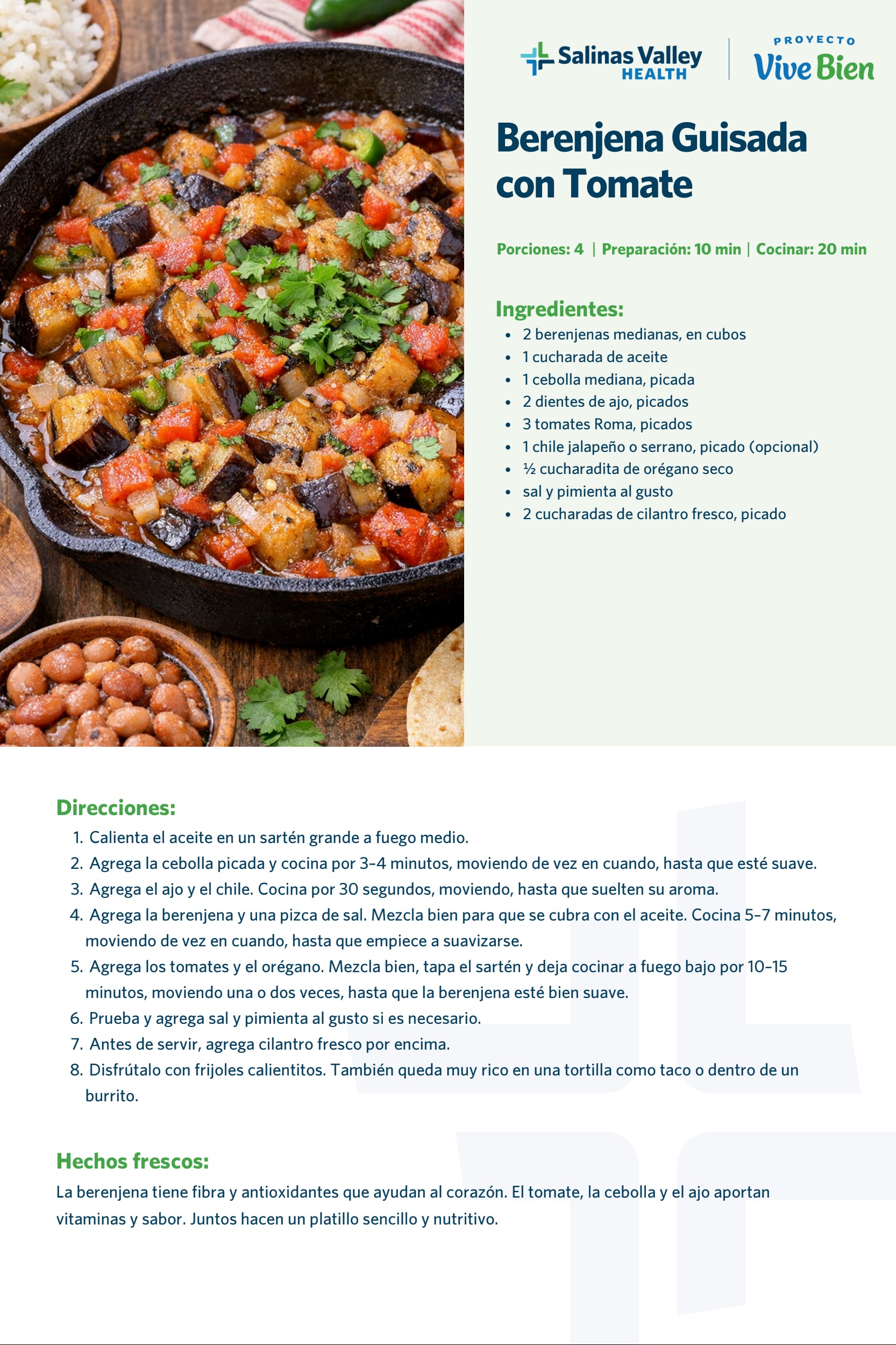 Salinas Valley HEALTH

PROYECTO Vive Bien

Berenjena Guisada con Tomate

Porciones: 4 | Preparación: 10 min | Cocinar: 20 min

Ingredientes:
- 2 berenjenas medianas, en cubos
- 1 cucharada de aceite
- 1 cebolla mediana, picada
- 2 dientes de ajo, picados
- 3 tomates Roma, picados
- 1 chile jalapeño o serrano, picado (opcional)
- ½ cucharadita de orégano seco
- sal y pimienta al gusto
- 2 cucharadas de cilantro fresco, picado

Direcciones:
1. Calienta el aceite en un sartén grande a fuego medio.
2. Agrega la cebolla picada y cocina por 3–4 minutos, moviendo de vez en cuando, hasta que esté suave.
3. Agrega el ajo y el chile. Cocina por 30 segundos, moviendo, hasta que suelten su aroma.
4. Agrega la berenjena y una pizca de sal. Mezcla bien para que se cubra con el aceite. Cocina 5–7 minutos, moviendo de vez en cuando, hasta que empiece a suavizarse.
5. Agrega los tomates y el orégano. Mezcla bien, tapa el sartén y deja cocinar a fuego bajo por 10–15 minutos, moviendo una o dos veces, hasta que la berenjena esté bien suave.
6. Prueba y agrega sal y pimienta al gusto si es necesario.
7. Antes de servir, agrega cilantro fresco por encima.
8. Disfrútalo con frijoles calientitos. También queda muy rico en una tortilla como taco o dentro de un burrito.

Hechos frescos:
La berenjena tiene fibra y antioxidantes que ayudan al corazón. El tomate, la cebolla y el ajo aportan vitaminas y sabor. Juntos hacen un platillo sencillo y nutritivo.